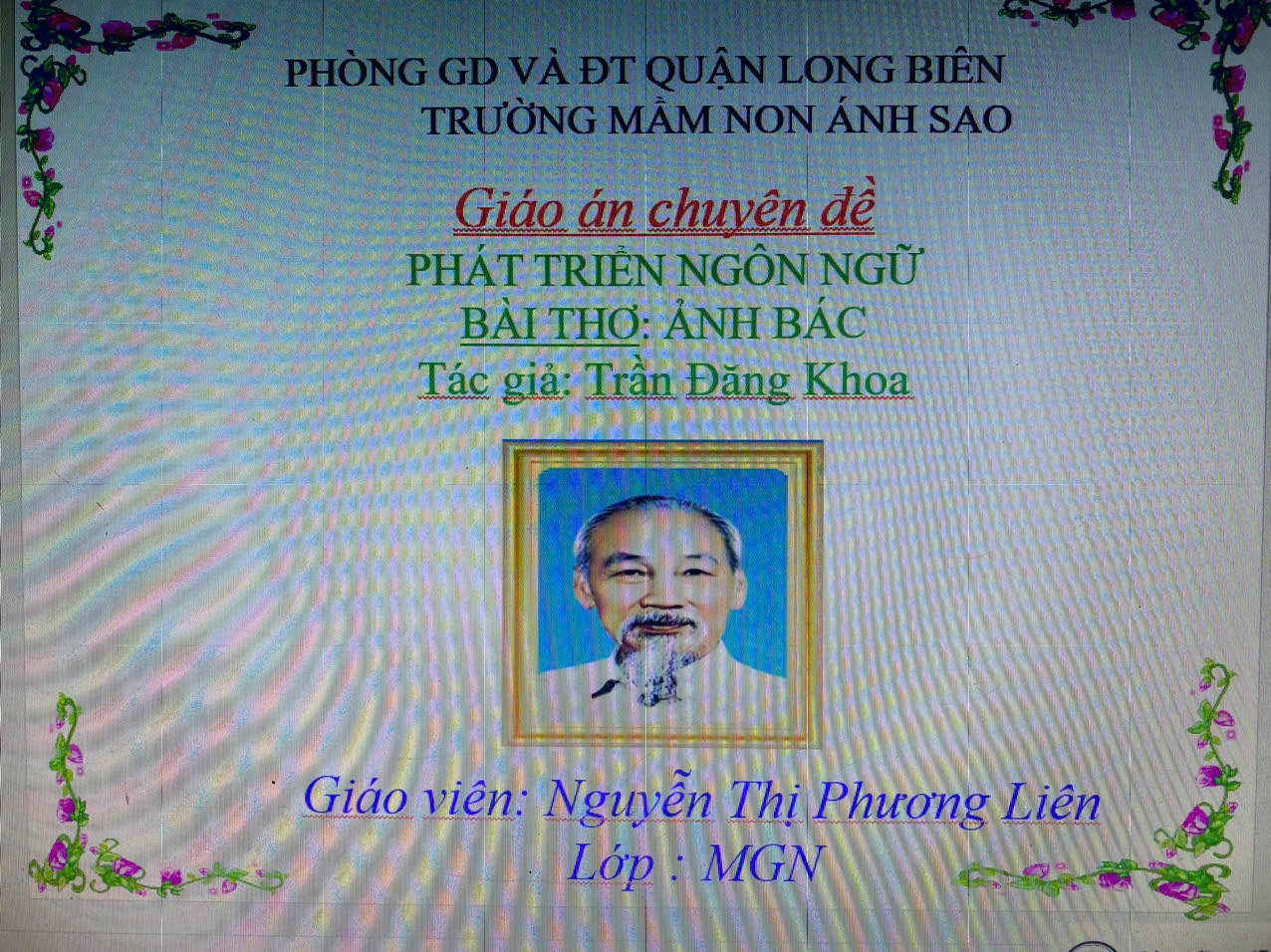 PHÒNG GD VÀ ĐT QUẬN LONG BIÊN
TRƯỜNG MẦM NON ÁNH SAO

Giáo án chuyên đề
PHÁT TRIỂN NGÔN NGỮ
BÀI THƠ: ẢNH BÁC
Tác giả: Trần Đăng Khoa

Giáo viên: Nguyễn Thị Phương Liên
Lớp : MGN